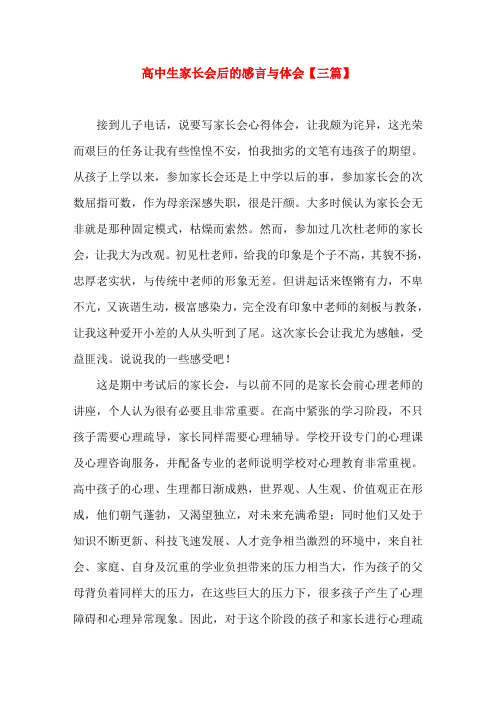 高中生家长会后的感言与体会【三篇】

接到儿子电话，说要写家长会心得体会，让我颇为诧异，这光荣而艰巨的任务让我有些惶惶不安，怕我拙劣的文笔有违孩子的期望。从孩子上学以来，参加家长会还是上中学以后的事，参加家长会的次数屈指可数，作为母亲深感失职，很是汗颜。大多时候认为家长会无非就是那种固定模式，枯燥而索然。然而，参加过几次杜老师的家长会，让我大为改观。初见杜老师，给我的印象是个子不高，其貌不扬，忠厚老实状，与传统中老师的形象无差。但讲起话来铿锵有力，不卑不亢，又诙谐生动，极富感染力，完全没有印象中老师的刻板与教条，让我这种爱开小差的人从头听到了尾。这次家长会让我尤为感触，受益匪浅。说说我的一些感受吧！

这是期中考试后的家长会，与以前不同的是家长会前心理老师的讲座，个人认为很有必要且非常重要。在高中紧张的学习阶段，不只孩子需要心理疏导，家长同样需要心理辅导。学校开设专门的心理课及心理咨询服务，并配备专业的老师说明学校对心理教育非常重视。高中孩子的心理、生理都日渐成熟，世界观、人生观、价值观正在形成，他们朝气蓬勃，又渴望独立，对未来充满希望；同时他们又处于知识不断更新、科技飞速发展、人才竞争相当激烈的环境中，来自社会、家庭、自身及沉重的学业负担带来的压力相当大，作为孩子的父母背负着同样大的压力，在这些巨大的压力下，很多孩子产生了心理障碍和心理异常现象。因此，对于这个阶段的孩子和家长进行心理疏